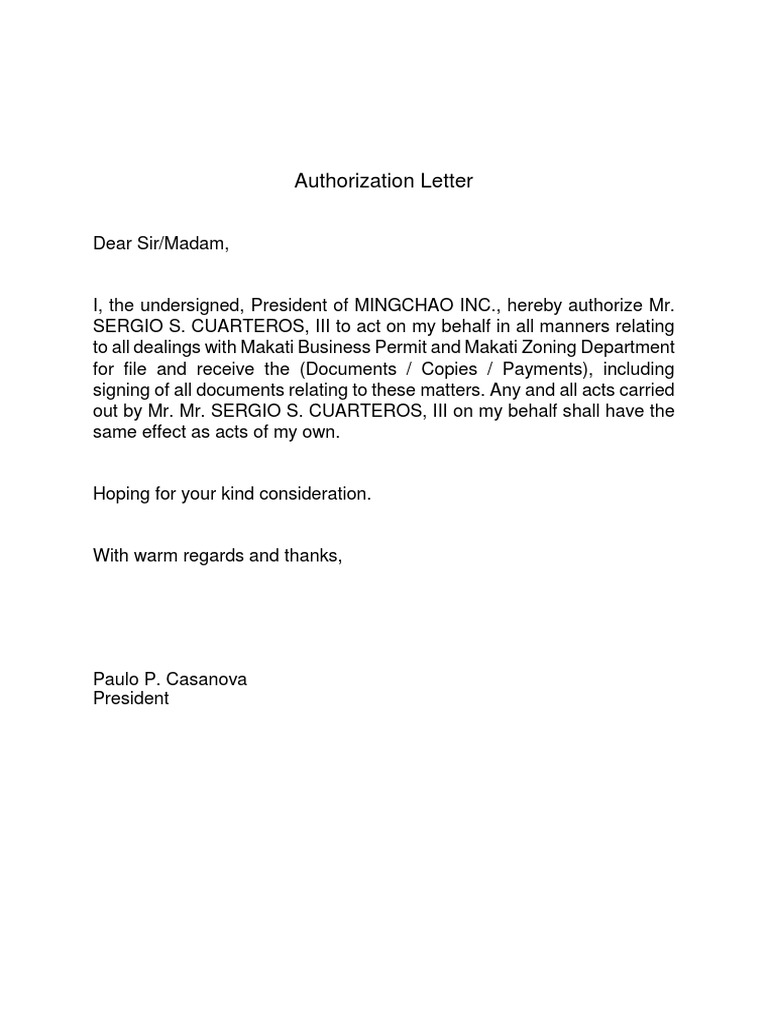 Authorization Letter

Dear Sir/Madam,

I, the undersigned, President of MINGCHAO INC., hereby authorize Mr. SERGIO S. CUARTEROS, III to act on my behalf in all manners relating to all dealings with Makati Business Permit and Makati Zoning Department for file and receive the (Documents / Copies / Payments), including signing of all documents relating to these matters. Any and all acts carried out by Mr. Mr. SERGIO S. CUARTEROS, III on my behalf shall have the same effect as acts of my own.

Hoping for your kind consideration.

With warm regards and thanks,

Paulo P. Casanova
President